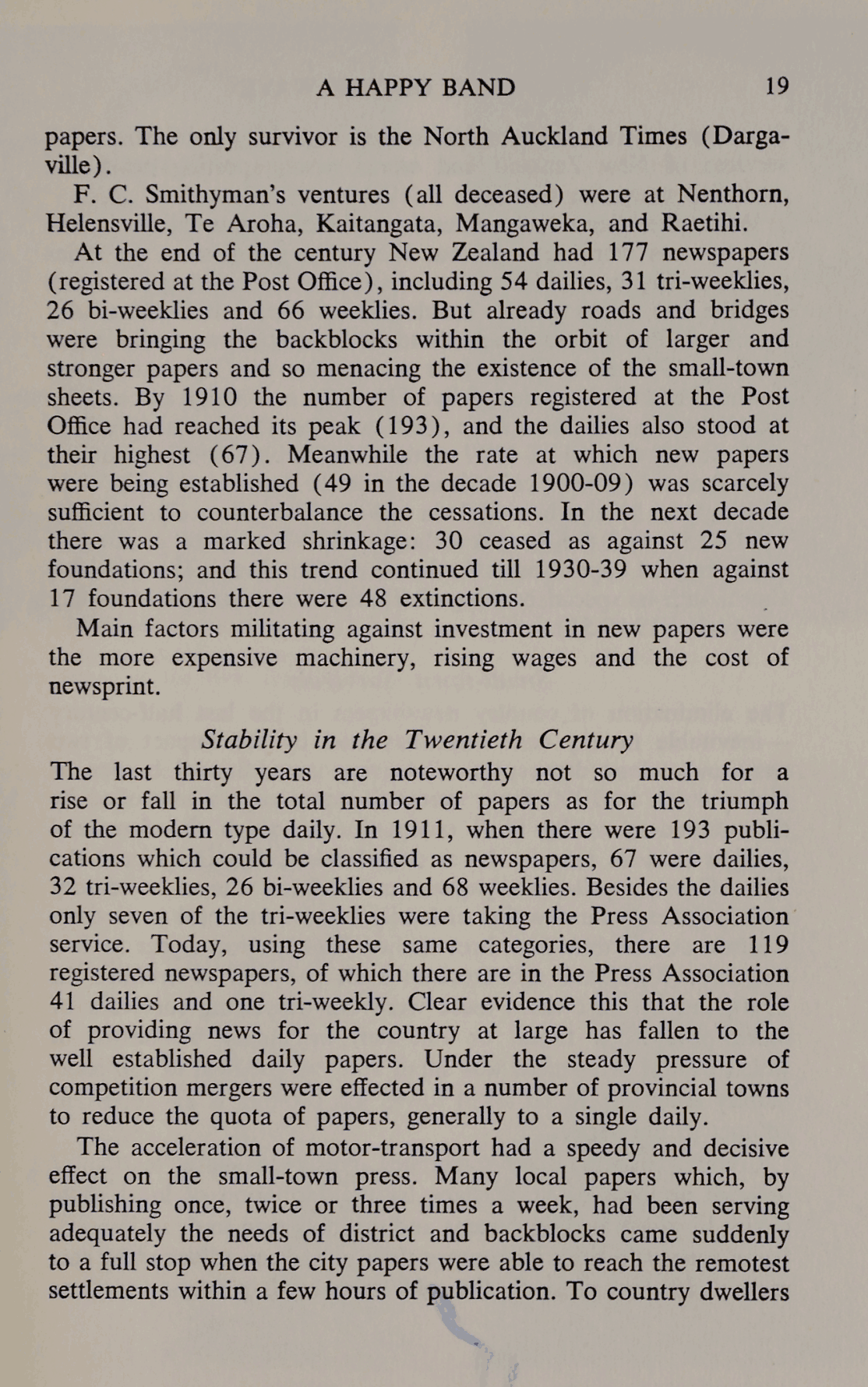 A HAPPY BAND 19

papers. The only survivor is the North Auckland Times (Dargaville).

F. C. Smithyman's ventures (all deceased) were at Nenthorn, Helensville, Te Aroha, Kaitangata, Mangaweka, and Raetihi.

At the end of the century New Zealand had 177 newspapers (registered at the Post Office), including 54 dailies, 31 tri-weeklies, 26 bi-weeklies and 66 weeklies. But already roads and bridges were bringing the backblocks within the orbit of larger and stronger papers and so menacing the existence of the small-town sheets. By 1910 the number of papers registered at the Post Office had reached its peak (193), and the dailies also stood at their highest (67). Meanwhile the rate at which new papers were being established (49 in the decade 1900-09) was scarcely sufficient to counterbalance the cessations. In the next decade there was a marked shrinkage: 30 ceased as against 25 new foundations; and this trend continued till 1930-39 when against 17 foundations there were 48 extinctions.

Main factors militating against investment in new papers were the more expensive machinery, rising wages and the cost of newsprint.

Stability in the Twentieth Century

The last thirty years are noteworthy not so much for a rise or fall in the total number of papers as for the triumph of the modern type daily. In 1911, when there were 193 publications which could be classified as newspapers, 67 were dailies, 32 tri-weeklies, 26 bi-weeklies and 68 weeklies. Besides the dailies only seven of the tri-weeklies were taking the Press Association service. Today, using these same categories, there are 119 registered newspapers, of which there are in the Press Association 41 dailies and one tri-weekly. Clear evidence this that the role of providing news for the country at large has fallen to the well established daily papers. Under the steady pressure of competition mergers were effected in a number of provincial towns to reduce the quota of papers, generally to a single daily.

The acceleration of motor-transport had a speedy and decisive effect on the small-town press. Many local papers which, by publishing once, twice or three times a week, had been serving adequately the needs of district and backblocks came suddenly to a full stop when the city papers were able to reach the remotest settlements within a few hours of publication. To country dwellers